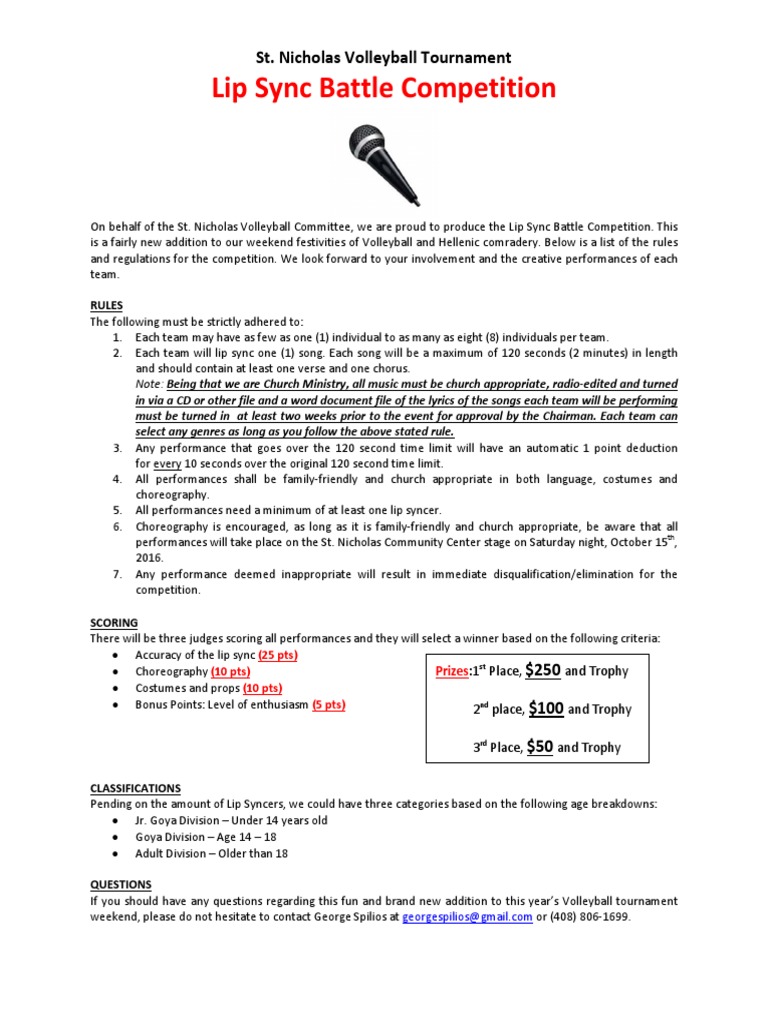 St. Nicholas Volleyball Tournament

Lip Sync Battle Competition

On behalf of the St. Nicholas Volleyball Committee, we are proud to produce the Lip Sync Battle Competition. This is a fairly new addition to our weekend festivities of Volleyball and Hellenic comradery. Below is a list of the rules and regulations for the competition. We look forward to your involvement and the creative performances of each team.

RULES
The following must be strictly adhered to:
1. Each team may have as few as one (1) individual to as many as eight (8) individuals per team.
2. Each team will lip sync one (1) song. Each song will be a maximum of 120 seconds (2 minutes) in length and should contain at least one verse and one chorus.
Note: Being that we are Church Ministry, all music must be church appropriate, radio-edited and turned in via a CD or other file and a word document file of the lyrics of the songs each team will be performing must be turned in at least two weeks prior to the event for approval by the Chairman. Each team can select any genres as long as you follow the above stated rule.
3. Any performance that goes over the 120 second time limit will have an automatic 1 point deduction for every 10 seconds over the original 120 second time limit.
4. All performances shall be family-friendly and church appropriate in both language, costumes and choreography.
5. All performances need a minimum of at least one lip syncer.
6. Choreography is encouraged, as long as it is family-friendly and church appropriate, be aware that all performances will take place on the St. Nicholas Community Center stage on Saturday night, October 15$^{th}$, 2016.
7. Any performance deemed inappropriate will result in immediate disqualification/elimination for the competition.

SCORING
There will be three judges scoring all performances and they will select a winner based on the following criteria:
• Accuracy of the lip sync (25 pts)
• Choreography (10 pts)
• Costumes and props (10 pts)
• Bonus Points: Level of enthusiasm (5 pts)

Prizes:1$^{st}$ Place, $250 and Trophy
2$^{nd}$ place, $100 and Trophy
3$^{rd}$ Place, $50 and Trophy

CLASSIFICATIONS
Pending on the amount of Lip Syncers, we could have three categories based on the following age breakdowns:
• Jr. Goya Division – Under 14 years old
• Goya Division – Age 14 – 18
• Adult Division – Older than 18

QUESTIONS
If you should have any questions regarding this fun and brand new addition to this year's Volleyball tournament weekend, please do not hesitate to contact George Spilios at georgespilios@gmail.com or (408) 806-1699.